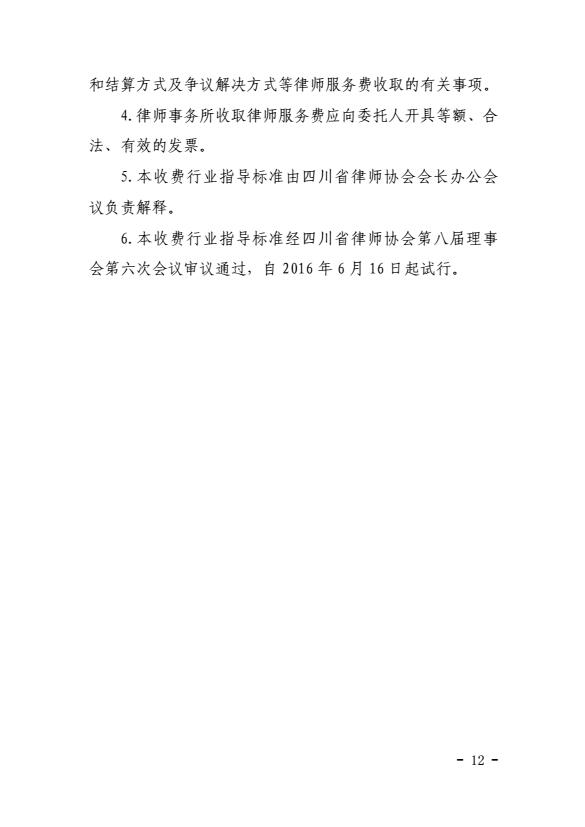 和结算方式及争议解决方式等律师服务费收取的有关事项。

4.律师事务所收取律师服务费应向委托人开具等额、合法、有效的发票。

5.本收费行业指导标准由四川省律师协会会长办公会议负责解释。

6.本收费行业指导标准经四川省律师协会第八届理事会第六次会议审议通过，自 2016 年 6 月 16 日起试行。

- 12 -